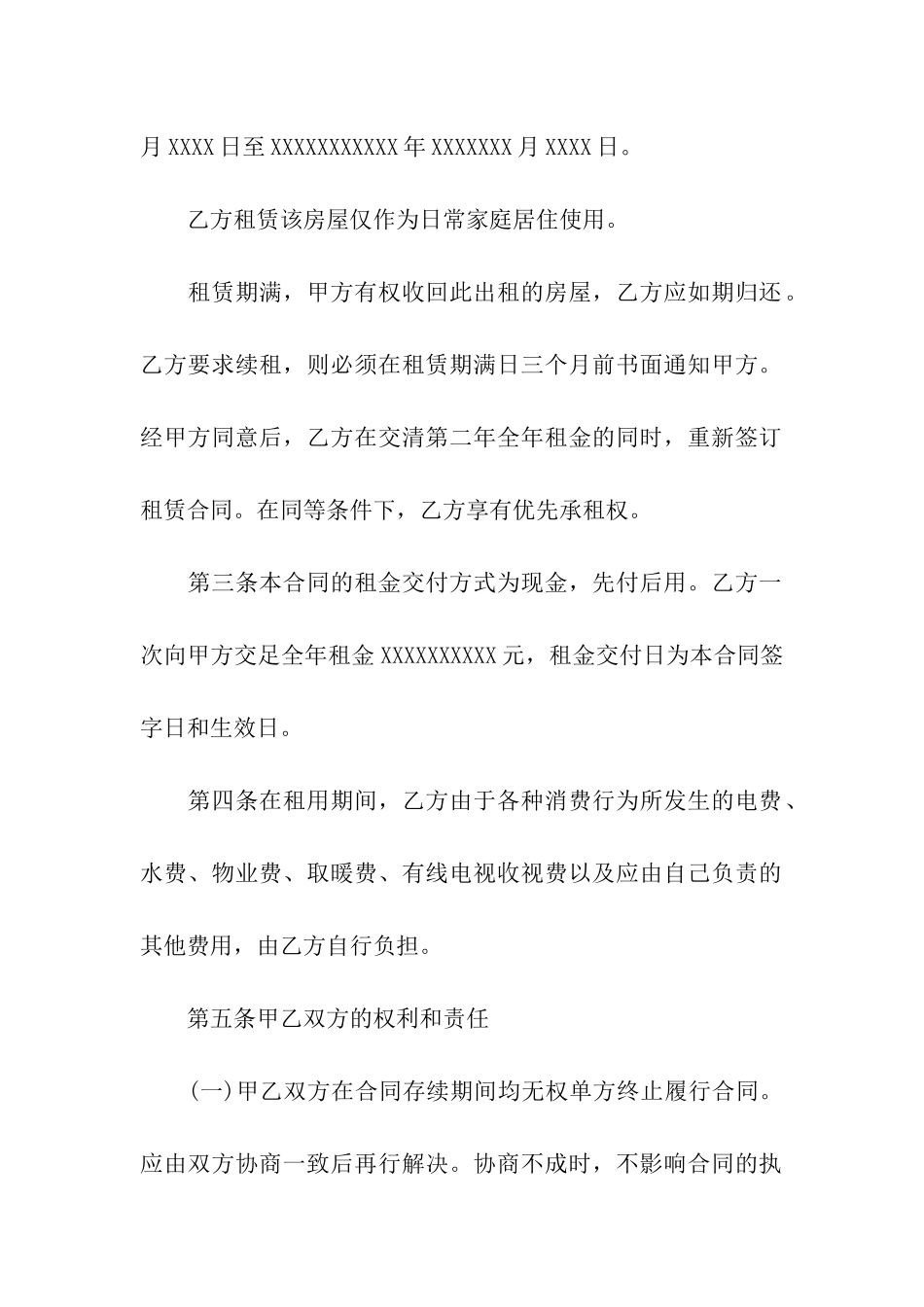 月XXXX日至XXXXXXXXXXX年XXXXXXX月XXXX日。

乙方租赁该房屋仅作为日常家庭居住使用。

租赁期满，甲方有权收回此出租的房屋，乙方应如期归还。乙方要求续租，则必须在租赁期满日三个月前书面通知甲方。经甲方同意后，乙方在交清第二年全年租金的同时，重新签订租赁合同。在同等条件下，乙方享有优先承租权。

第三条本合同的租金交付方式为现金，先付后用。乙方一次向甲方交足全年租金XXXXXXXXXX元，租金交付日为本合同签字日和生效日。

第四条在租用期间，乙方由于各种消费行为所发生的电费、水费、物业费、取暖费、有线电视收视费以及应由自己负责的其他费用，由乙方自行负担。

第五条甲乙双方的权利和责任

(一)甲乙双方在合同存续期间均无权单方终止履行合同。应由双方协商一致后再行解决。协商不成时，不影响合同的执